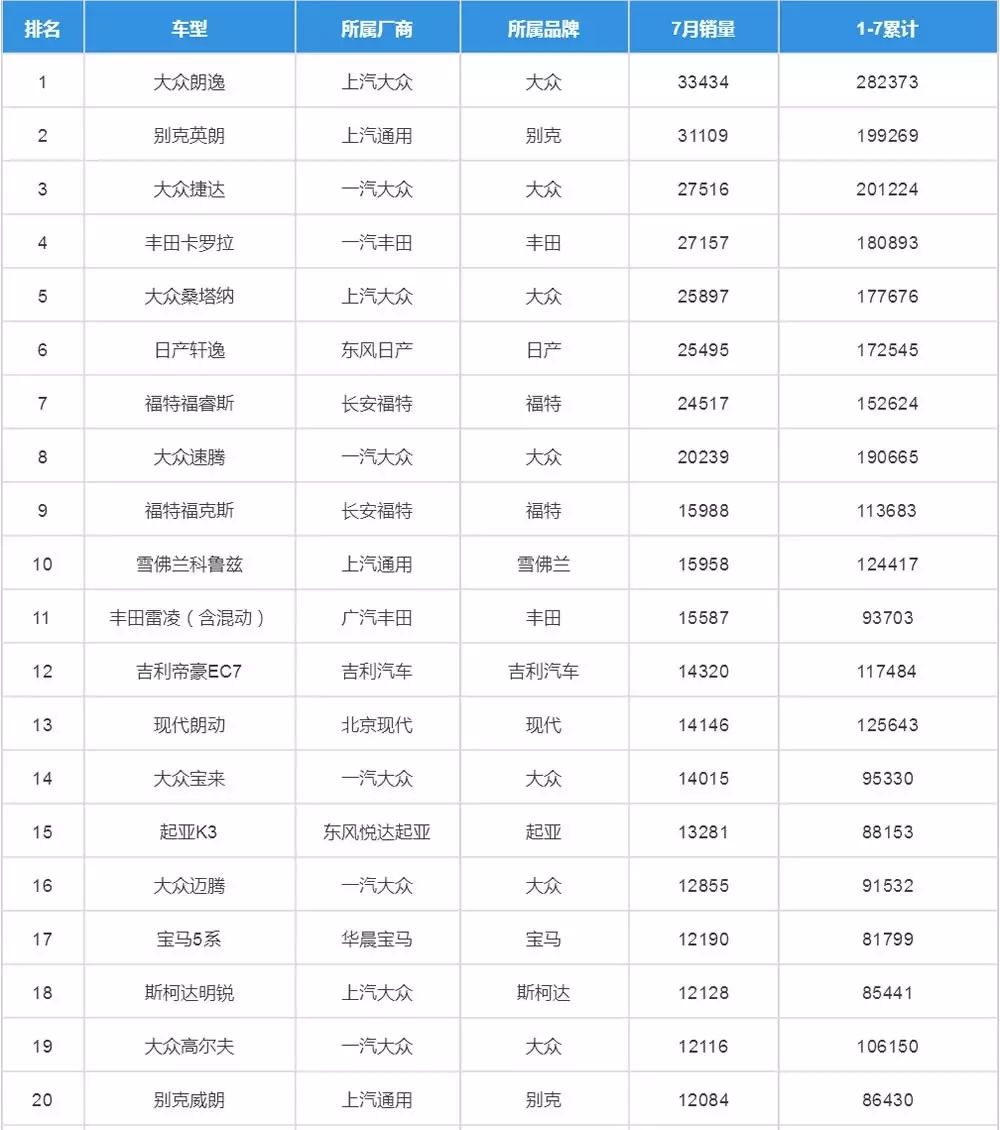 | 排名 | 车型 | 所属厂商 | 所属品牌 | 7月销量 | 1-7累计 |
|---|---|---|---|---|---|
| 1 | 大众朗逸 | 上汽大众 | 大众 | 33434 | 282373 |
| 2 | 别克英朗 | 上汽通用 | 别克 | 31109 | 199269 |
| 3 | 大众捷达 | 一汽大众 | 大众 | 27516 | 201224 |
| 4 | 丰田卡罗拉 | 一汽丰田 | 丰田 | 27157 | 180893 |
| 5 | 大众桑塔纳 | 上汽大众 | 大众 | 25897 | 177676 |
| 6 | 日产轩逸 | 东风日产 | 日产 | 25495 | 172545 |
| 7 | 福特福睿斯 | 长安福特 | 福特 | 24517 | 152624 |
| 8 | 大众速腾 | 一汽大众 | 大众 | 20239 | 190665 |
| 9 | 福特福克斯 | 长安福特 | 福特 | 15988 | 113683 |
| 10 | 雪佛兰科鲁兹 | 上汽通用 | 雪佛兰 | 15958 | 124417 |
| 11 | 丰田雷凌（含混动） | 广汽丰田 | 丰田 | 15587 | 93703 |
| 12 | 吉利帝豪EC7 | 吉利汽车 | 吉利汽车 | 14320 | 117484 |
| 13 | 现代朗动 | 北京现代 | 现代 | 14146 | 125643 |
| 14 | 大众宝来 | 一汽大众 | 大众 | 14015 | 95330 |
| 15 | 起亚K3 | 东风悦达起亚 | 起亚 | 13281 | 88153 |
| 16 | 大众迈腾 | 一汽大众 | 大众 | 12855 | 91532 |
| 17 | 宝马5系 | 华晨宝马 | 宝马 | 12190 | 81799 |
| 18 | 斯柯达明锐 | 上汽大众 | 斯柯达 | 12128 | 85441 |
| 19 | 大众高尔夫 | 一汽大众 | 大众 | 12116 | 106150 |
| 20 | 别克威朗 | 上汽通用 | 别克 | 12084 | 86430 |